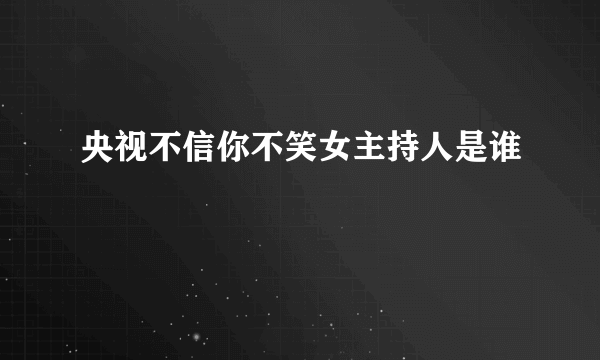 央视不信你不笑女主持人是谁